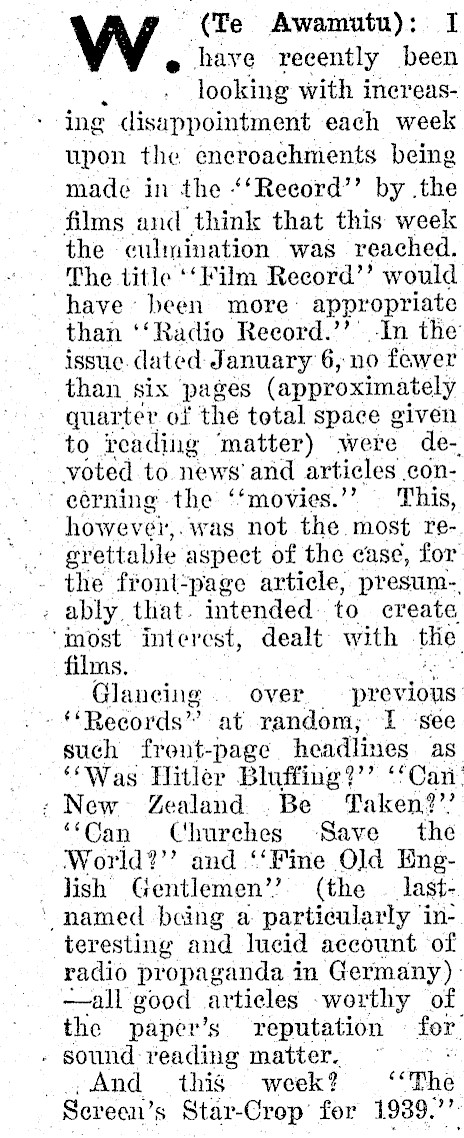 W. (Te Awamutu): I have recently been looking with increasing disappointment each week upon the encroachments being made in the "Record" by the films and think that this week the culmination was reached. The title "Film Record" would have been more appropriate than "Radio Record." In the issue dated January 6, no fewer than six pages (approximately quarter of the total space given to reading matter) were devoted to news and articles concerning the "movies." This, however, was not the most regrettable aspect of the case, for the front-page article, presumably that intended to create most interest, dealt with the films.

Glancing over previous "Records" at random, I see such front-page headlines as "Was Hitler Bluffing?" "Can New Zealand Be Taken?" "Can Churches Save the World?" and "Fine Old English Gentlemen" (the last-named being a particularly interesting and lucid account of radio propaganda in Germany) —all good articles worthy of the paper's reputation for sound reading matter.

And this week? "The Screen's Star-Crop for 1939."